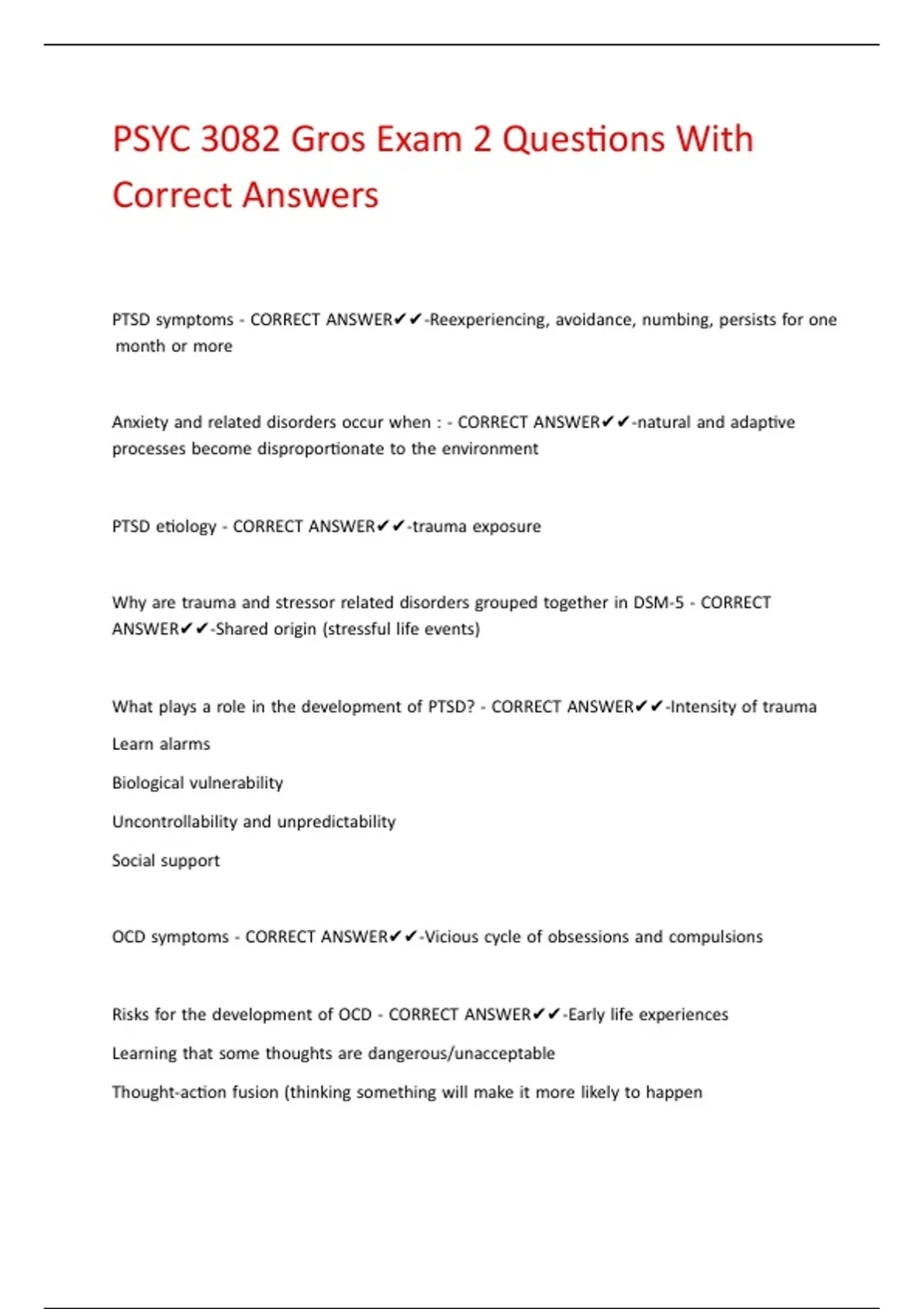 PSYC 3082 Gros Exam 2 Questions With Correct Answers

PTSD symptoms - CORRECT ANSWER✔✔-Reexperiencing, avoidance, numbing, persists for one month or more

Anxiety and related disorders occur when : - CORRECT ANSWER✔✔-natural and adaptive processes become disproportionate to the environment

PTSD etiology - CORRECT ANSWER✔✔-trauma exposure

Why are trauma and stressor related disorders grouped together in DSM-5 - CORRECT ANSWER✔✔-Shared origin (stressful life events)

What plays a role in the development of PTSD? - CORRECT ANSWER✔✔-Intensity of trauma

Learn alarms

Biological vulnerability

Uncontrollability and unpredictability

Social support

OCD symptoms - CORRECT ANSWER✔✔-Vicious cycle of obsessions and compulsions

Risks for the development of OCD - CORRECT ANSWER✔✔-Early life experiences

Learning that some thoughts are dangerous/unacceptable

Thought-action fusion (thinking something will make it more likely to happen